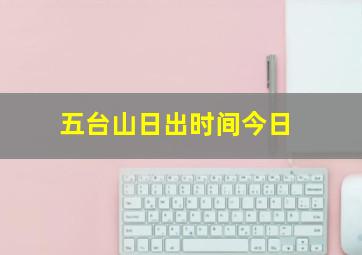 五台山日出时间今日